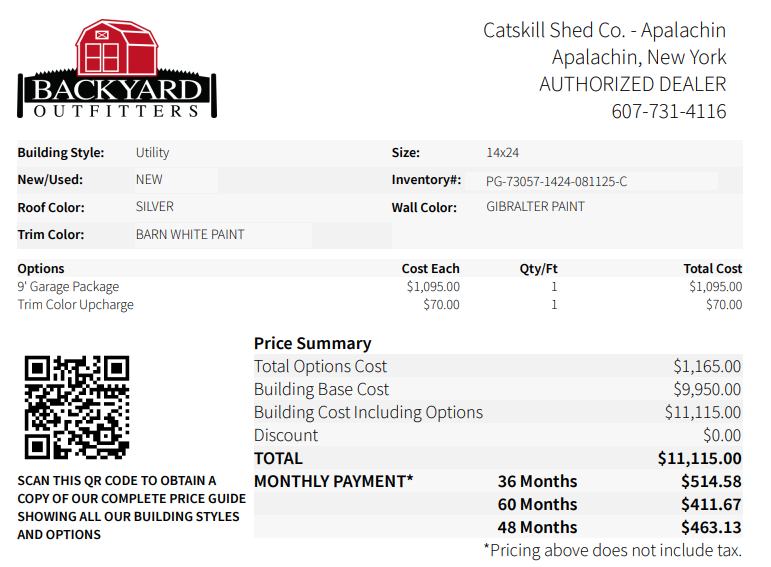 BACKYARD
OUTFITTERS

Catskill Shed Co. - Apalachin
Apalachin, New York
AUTHORIZED DEALER
607-731-4116

Building Style: Utility
Size: 14x24
New/Used: NEW
Inventory#: PG-73057-1424-081125-C
Roof Color: SILVER
Wall Color: GIBRALTER PAINT
Trim Color: BARN WHITE PAINT

| Options | Cost Each | Qty/Ft | Total Cost |
|---|---|---|---|
| 9' Garage Package | $1,095.00 | 1 | $1,095.00 |
| Trim Color Upcharge | $70.00 | 1 | $70.00 |

SCAN THIS QR CODE TO OBTAIN A COPY OF OUR COMPLETE PRICE GUIDE SHOWING ALL OUR BUILDING STYLES AND OPTIONS

Price Summary
Total Options Cost $1,165.00
Building Base Cost $9,950.00
Building Cost Including Options $11,115.00
Discount $0.00
TOTAL $11,115.00
MONTHLY PAYMENT* 36 Months $514.58
60 Months $411.67
48 Months $463.13
*Pricing above does not include tax.